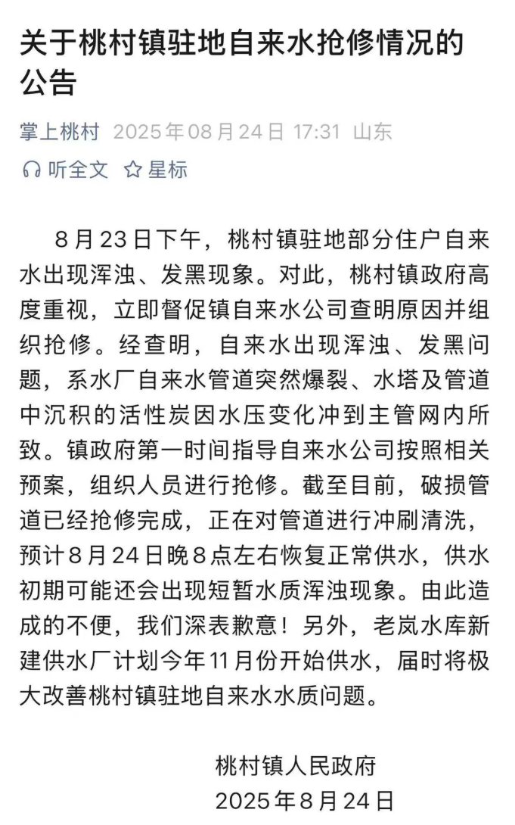 关于桃村镇驻地自来水抢修情况的公告

掌上桃村 2025年08月24日 17:31 山东

听全文 星标

8月23日下午，桃村镇驻地部分住户自来水出现浑浊、发黑现象。对此，桃村镇政府高度重视，立即督促镇自来水公司查明原因并组织抢修。经查明，自来水出现浑浊、发黑问题，系水厂自来水管道突然爆裂、水塔及管道中沉积的活性炭因水压变化冲到主管网内所致。镇政府第一时间指导自来水公司按照相关预案，组织人员进行抢修。截至目前，破损管道已经抢修完成，正在对管道进行冲刷清洗，预计8月24日晚8点左右恢复正常供水，供水初期可能还会出现短暂水质浑浊现象。由此造成的不便，我们深表歉意！另外，老岚水库新建供水厂计划今年11月份开始供水，届时将极大改善桃村镇驻地自来水水质问题。

桃村镇人民政府
2025年8月24日